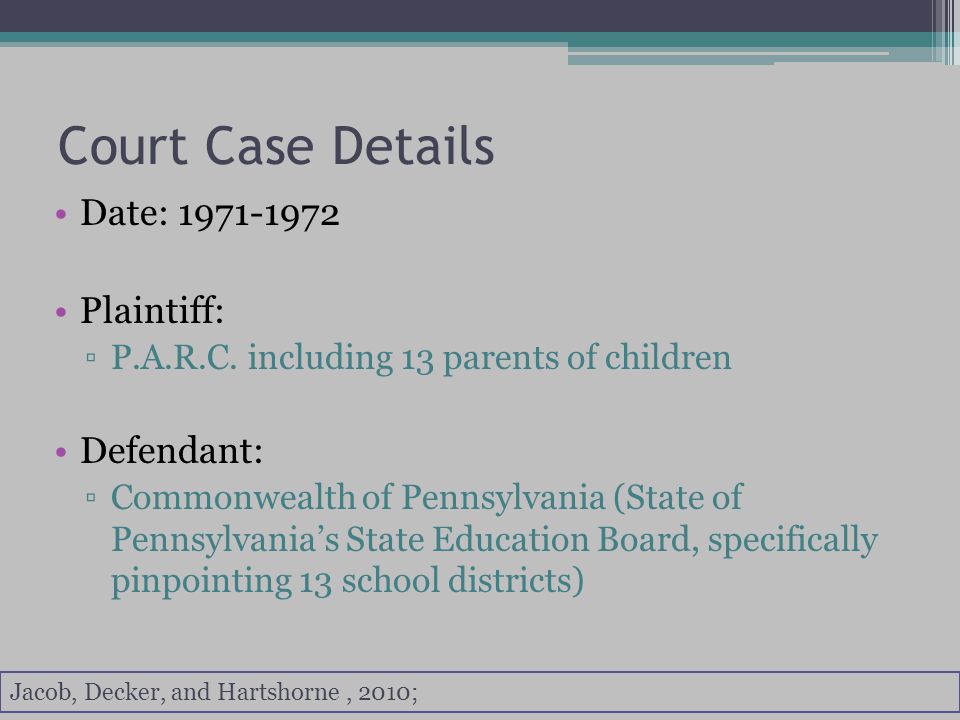 Court Case Details

• Date: 1971-1972

• Plaintiff:
▫ P.A.R.C. including 13 parents of children

• Defendant:
▫ Commonwealth of Pennsylvania (State of Pennsylvania's State Education Board, specifically pinpointing 13 school districts)

Jacob, Decker, and Hartshorne , 2010;